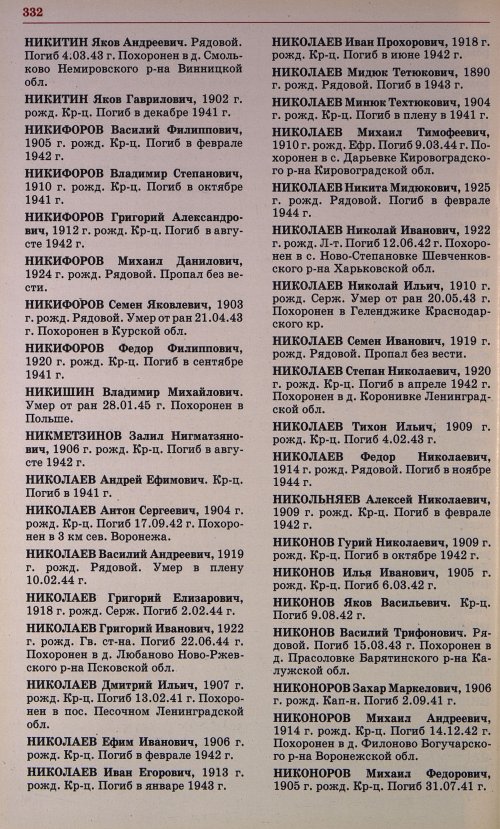 332

НИКИТИН Яков Андреевич. Рядовой. Погиб 4.03.43 г. Похоронен в д. Смольково Немировского р-на Винницкой обл.

НИКИТИН Яков Гаврилович, 1902 г. рожд. Кр-ц. Погиб в декабре 1941 г.

НИКИФОРОВ Василий Филиппович, 1905 г. рожд. Кр-ц. Погиб в феврале 1942 г.

НИКИФОРОВ Владимир Степанович, 1910 г. рожд. Кр-ц. Погиб в октябре 1941 г.

НИКИФОРОВ Григорий Александрович, 1912 г. рожд. Кр-ц. Погиб в августе 1942 г.

НИКИФОРОВ Михаил Данилович, 1924 г. рожд. Рядовой. Пропал без вести.

НИКИФОРОВ Семен Яковлевич, 1903 г. рожд. Рядовой. Умер от ран 21.04.43 г. Похоронен в Курской обл.

НИКИФОРОВ Федор Филиппович, 1920 г. рожд. Кр-ц. Погиб в сентябре 1941 г.

НИКИШИН Владимир Михайлович. Умер от ран 28.01.45 г. Похоронен в Польше.

НИКМЕТЗИНОВ Залил Нигматзянович, 1906 г. рожд. Кр-ц. Погиб в августе 1942 г.

НИКОЛАЕВ Андрей Ефимович. Кр-ц. Погиб в 1941 г.

НИКОЛАЕВ Антон Сергеевич, 1904 г. рожд. Кр-ц. Погиб 17.09.42 г. Похоронен в 3 км сев. Воронежа.

НИКОЛАЕВ Василий Андреевич, 1919 г. рожд. Рядовой. Умер в плену 10.02.44 г.

НИКОЛАЕВ Григорий Елизарович, 1918 г. рожд. Серж. Погиб 2.02.44 г.

НИКОЛАЕВ Григорий Иванович, 1922 г. рожд. Гв. ст-на. Погиб 22.06.44 г. Похоронен в д. Любаново Ново-Ржевского р-на Псковской обл.

НИКОЛАЕВ Дмитрий Ильич, 1907 г. рожд. Кр-ц. Погиб 13.02.41 г. Похоронен в пос. Песочном Ленинградской обл.

НИКОЛАЕВ Ефим Иванович, 1906 г. рожд. Кр-ц. Погиб в феврале 1942 г.

НИКОЛАЕВ Иван Егорович, 1913 г. рожд. Кр-ц. Погиб в январе 1943 г.

НИКОЛАЕВ Иван Прохорович, 1918 г. рожд. Кр-ц. Погиб в июне 1942 г.

НИКОЛАЕВ Мидюк Тетюкович, 1890 г. рожд. Рядовой. Погиб в 1943 г.

НИКОЛАЕВ Минюк Техтюкович, 1904 г. рожд. Кр-ц. Погиб в плену в 1941 г.

НИКОЛАЕВ Михаил Тимофеевич, 1910 г. рожд. Ефр. Погиб 9.03.44 г. Похоронен в с. Дарьевке Кировоградского р-на Кировоградской обл.

НИКОЛАЕВ Никита Мидюкович, 1925 г. рожд. Рядовой. Погиб в феврале 1944 г.

НИКОЛАЕВ Николай Иванович, 1922 г. рожд. Л-т. Погиб 12.06.42 г. Похоронен в с. Ново-Степановке Шевченковского р-на Харьковской обл.

НИКОЛАЕВ Николай Ильич, 1910 г. рожд. Серж. Умер от ран 20.05.43 г. Похоронен в Геленджике Краснодарского кр.

НИКОЛАЕВ Семен Иванович, 1919 г. рожд. Рядовой. Пропал без вести.

НИКОЛАЕВ Степан Николаевич, 1920 г. рожд. Кр-ц. Погиб в апреле 1942 г. Похоронен в д. Коронивке Ленинградской обл.

НИКОЛАЕВ Тихон Ильич, 1909 г. рожд. Кр-ц. Погиб 4.02.43 г.

НИКОЛАЕВ Федор Николаевич, 1914 г. рожд. Рядовой. Погиб в ноябре 1944 г.

НИКОЛЬНЯЕВ Алексей Николаевич, 1909 г. рожд. Кр-ц. Погиб в феврале 1942 г.

НИКОНОВ Гурий Николаевич, 1909 г. рожд. Кр-ц. Погиб в октябре 1942 г.

НИКОНОВ Илья Иванович, 1905 г. рожд. Кр-ц. Погиб 6.03.42 г.

НИКОНОВ Яков Васильевич. Кр-ц. Погиб 9.08.42 г.

НИКОНОВ Василий Трифонович. Рядовой. Погиб 15.03.43 г. Похоронен в д. Прасоловке Барятинского р-на Калужской обл.

НИКОНОРОВ Захар Маркелович, 1906 г. рожд. Кап-н. Погиб 2.09.41 г.

НИКОНОРОВ Михаил Андреевич, 1914 г. рожд. Кр-ц. Погиб 14.12.42 г. Похоронен в д. Филоново Богучарского р-на Воронежской обл.

НИКОНОРОВ Михаил Федорович, 1905 г. рожд. Кр-ц. Погиб 31.07.41 г.